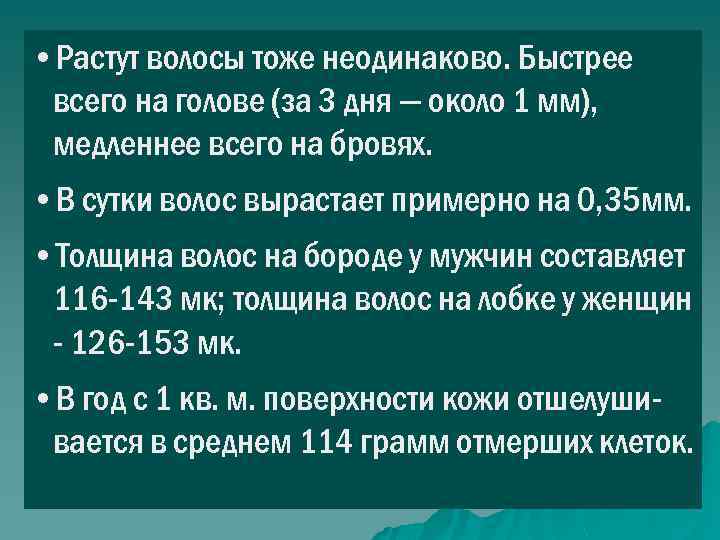 • Растут волосы тоже неодинаково. Быстрее всего на голове (за 3 дня — около 1 мм), медленнее всего на бровях.

• В сутки волос вырастает примерно на 0,35мм.

• Толщина волос на бороде у мужчин составляет 116-143 мк; толщина волос на лобке у женщин - 126-153 мк.

• В год с 1 кв. м. поверхности кожи отшелушивается в среднем 114 грамм отмерших клеток.